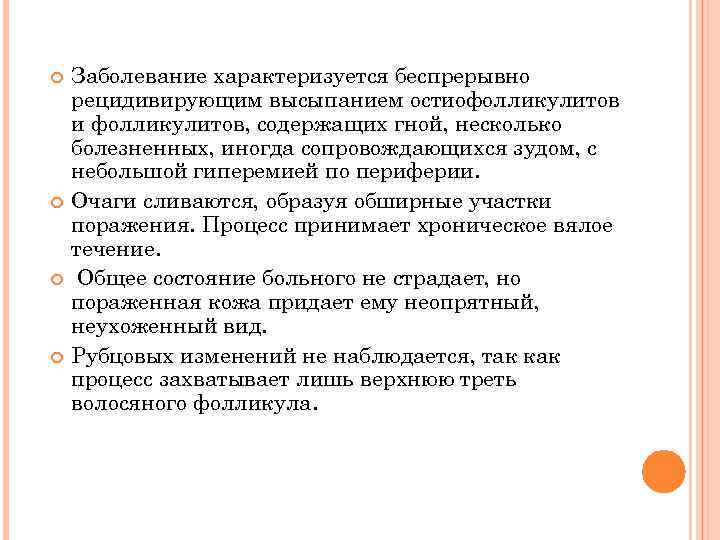 Заболевание характеризуется беспрерывно рецидивирующим высыпанием остиофолликулитов и фолликулитов, содержащих гной, несколько болезненных, иногда сопровождающихся зудом, с небольшой гиперемией по периферии.

Очаги сливаются, образуя обширные участки поражения. Процесс принимает хроническое вялое течение.

Общее состояние больного не страдает, но пораженная кожа придает ему неопрятный, неухоженный вид.

Рубцовых изменений не наблюдается, так как процесс захватывает лишь верхнюю треть волосяного фолликула.